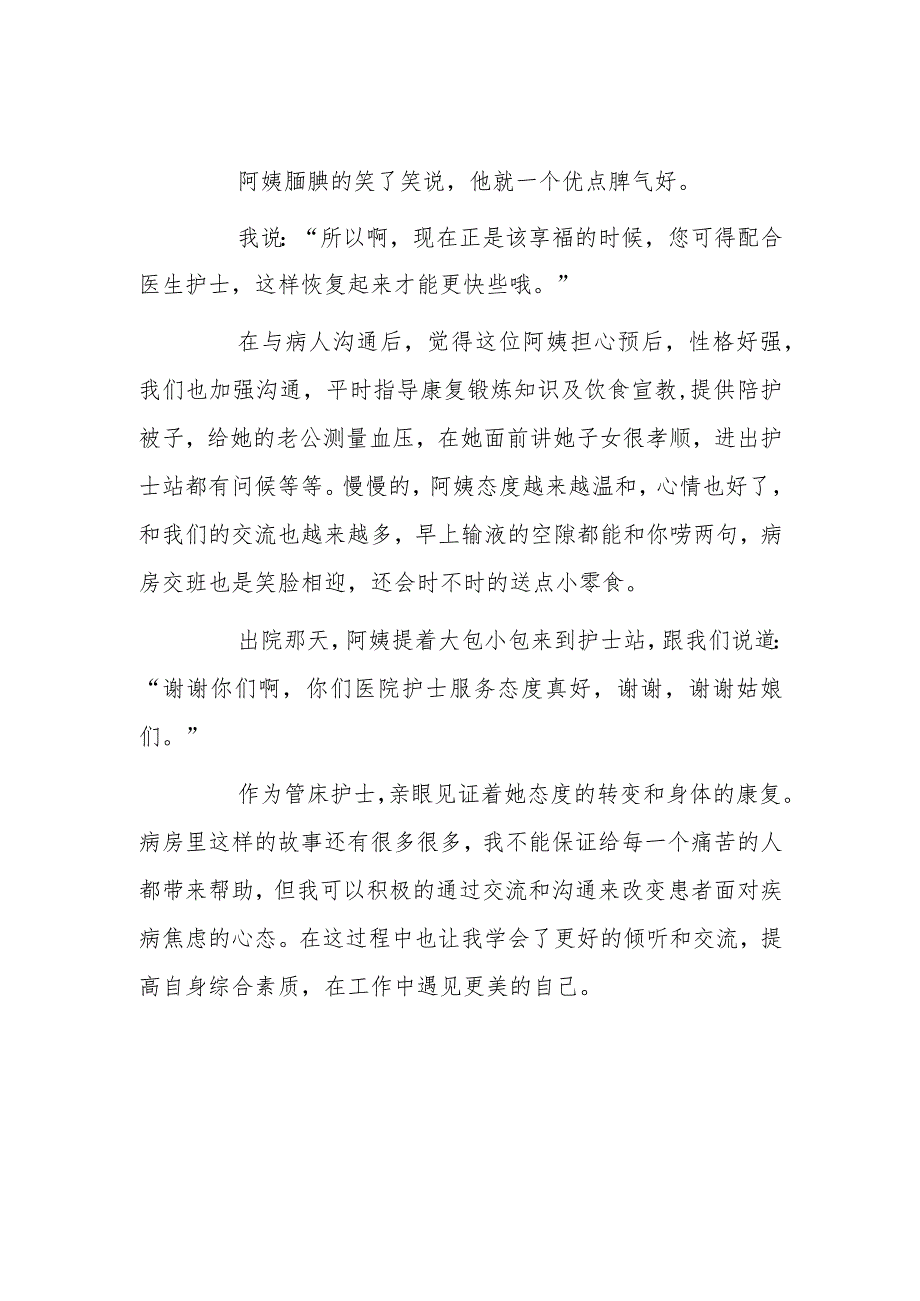 阿姨腼腆的笑了笑说，他就一个优点脾气好。

我说：“所以啊，现在正是该享福的时候，您可得配合医生护士，这样恢复起来才能更快些哦。”

在与病人沟通后，觉得这位阿姨担心预后，性格好强，我们也加强沟通，平时指导康复锻炼知识及饮食宣教，提供陪护被子，给她的老公测量血压，在她面前讲她子女很孝顺，进出护士站都有问候等等。慢慢的，阿姨态度越来越温和，心情也好了，和我们的交流也越来越多，早上输液的空隙都能和你唠两句，病房交班也是笑脸相迎，还会时不时的送点小零食。

出院那天，阿姨提着大包小包来到护士站，跟我们说道：“谢谢你们啊，你们医院护士服务态度真好，谢谢，谢谢姑娘们。”

作为管床护士，亲眼见证着她态度的转变和身体的康复。病房里这样的故事还有很多很多，我不能保证给每一个痛苦的人都带来帮助，但我可以积极的通过交流和沟通来改变患者面对疾病焦虑的心态。在这过程中也让我学会了更好的倾听和交流，提高自身综合素质，在工作中遇见更美的自己。